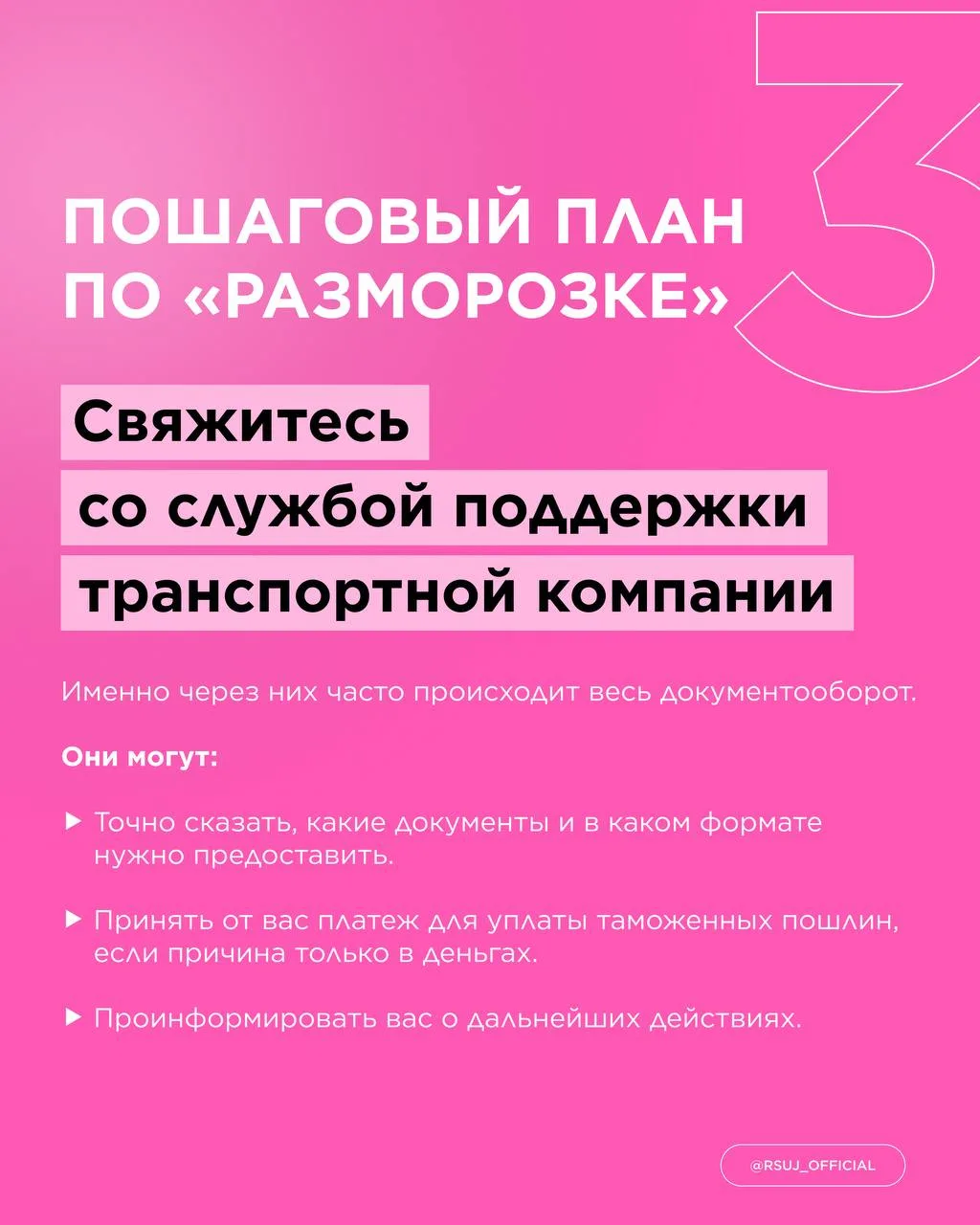 3

ПОШАГОВЫЙ ПЛАН ПО «РАЗМОРОЗКЕ»

Свяжитесь со службой поддержки транспортной компании

Именно через них часто происходит весь документооборот.

Они могут:

▶ Точно сказать, какие документы и в каком формате нужно предоставить.

▶ Принять от вас платеж для уплаты таможенных пошлин, если причина только в деньгах.

▶ Проинформировать вас о дальнейших действиях.

@RSUJ_OFFICIAL